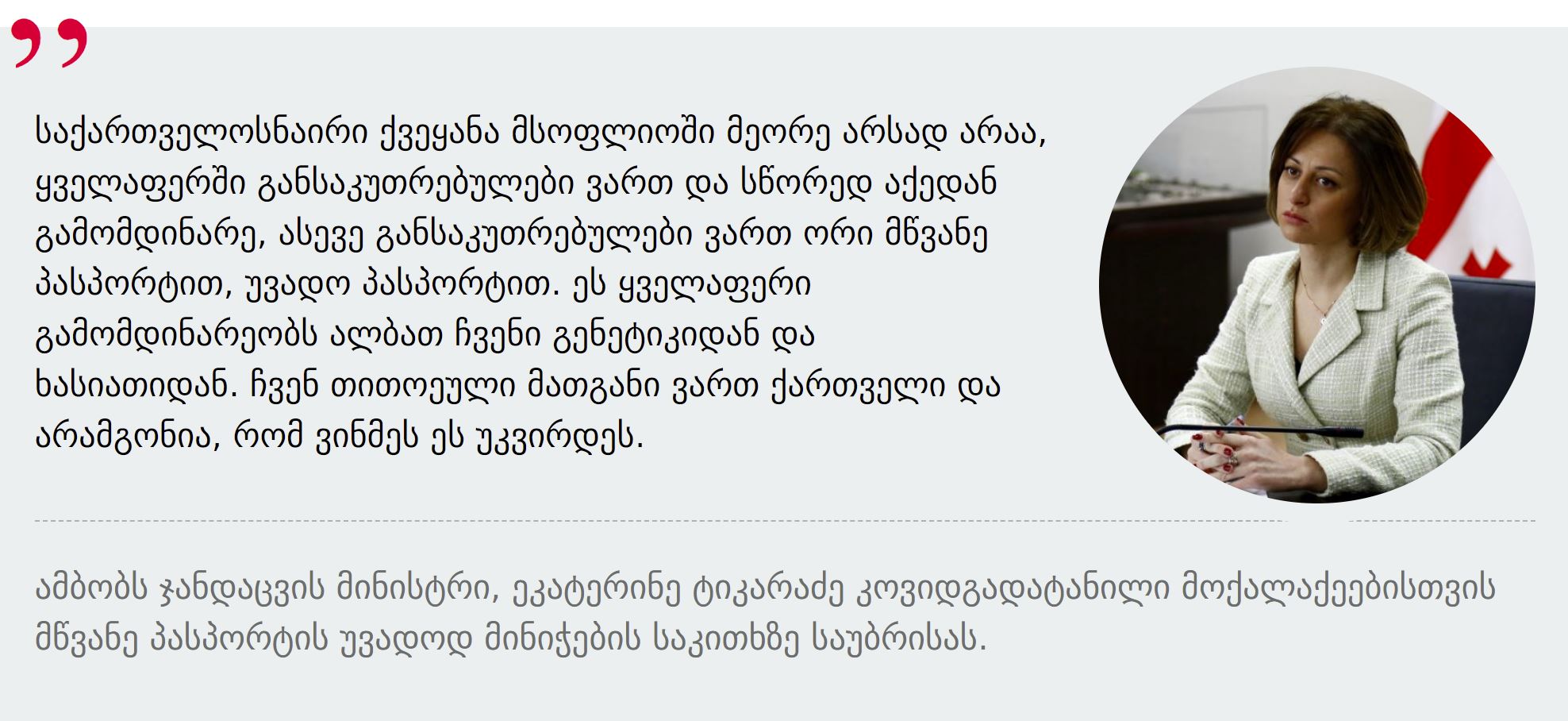 საქართველოსნაირი ქვეყანა მსოფლიოში მეორე არსად არაა, ყველაფერში განსაკუთრებულები ვართ და სწორედ აქედან გამომდინარე, ასევე განსაკუთრებულები ვართ ორი მწვანე პასპორტით, უვადო პასპორტით. ეს ყველაფერი გამომდინარეობს ალბათ ჩვენი გენეტიკიდან და ხასიათიდან. ჩვენ თითოეული მათგანი ვართ ქართველი და არამგონია, რომ ვინმეს ეს უკვირდეს.

ამბობს ჯანდაცვის მინისტრი, ეკატერინე ტიკარაძე კოვიდგადატანილი მოქალაქეებისთვის მწვანე პასპორტის უვადოდ მინიჭების საკითხზე საუბრისას.